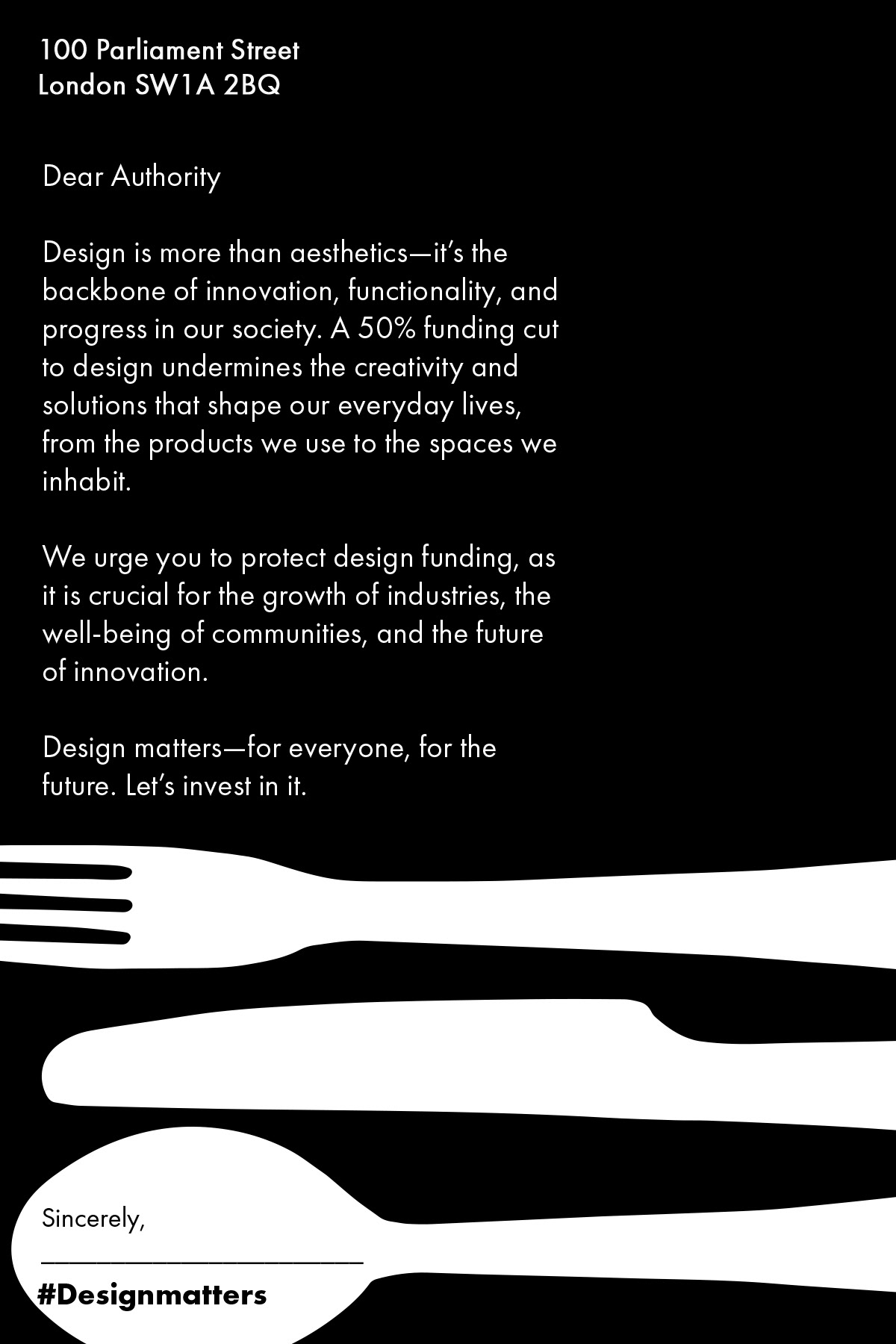 100 Parliament Street
London SW1A 2BQ

Dear Authority

Design is more than aesthetics—it's the backbone of innovation, functionality, and progress in our society. A 50% funding cut to design undermines the creativity and solutions that shape our everyday lives, from the products we use to the spaces we inhabit.

We urge you to protect design funding, as it is crucial for the growth of industries, the well-being of communities, and the future of innovation.

Design matters—for everyone, for the future. Let's invest in it.

Sincerely,

____

#Designmatters